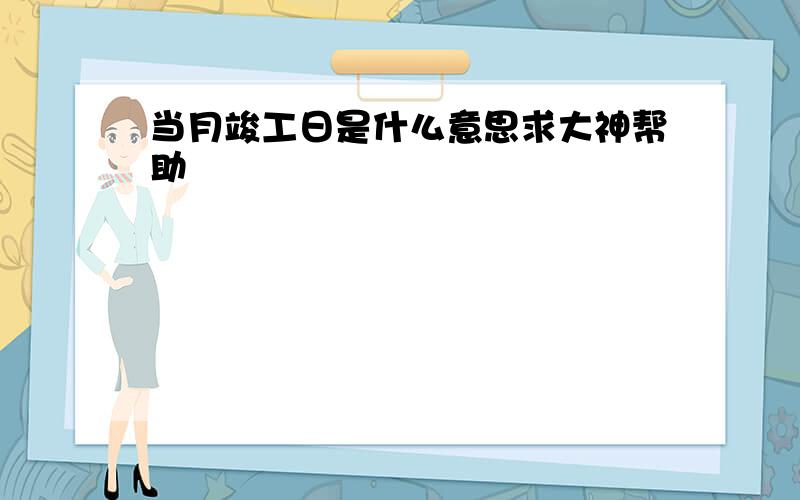 当月竣工日是什么意思求大神帮助